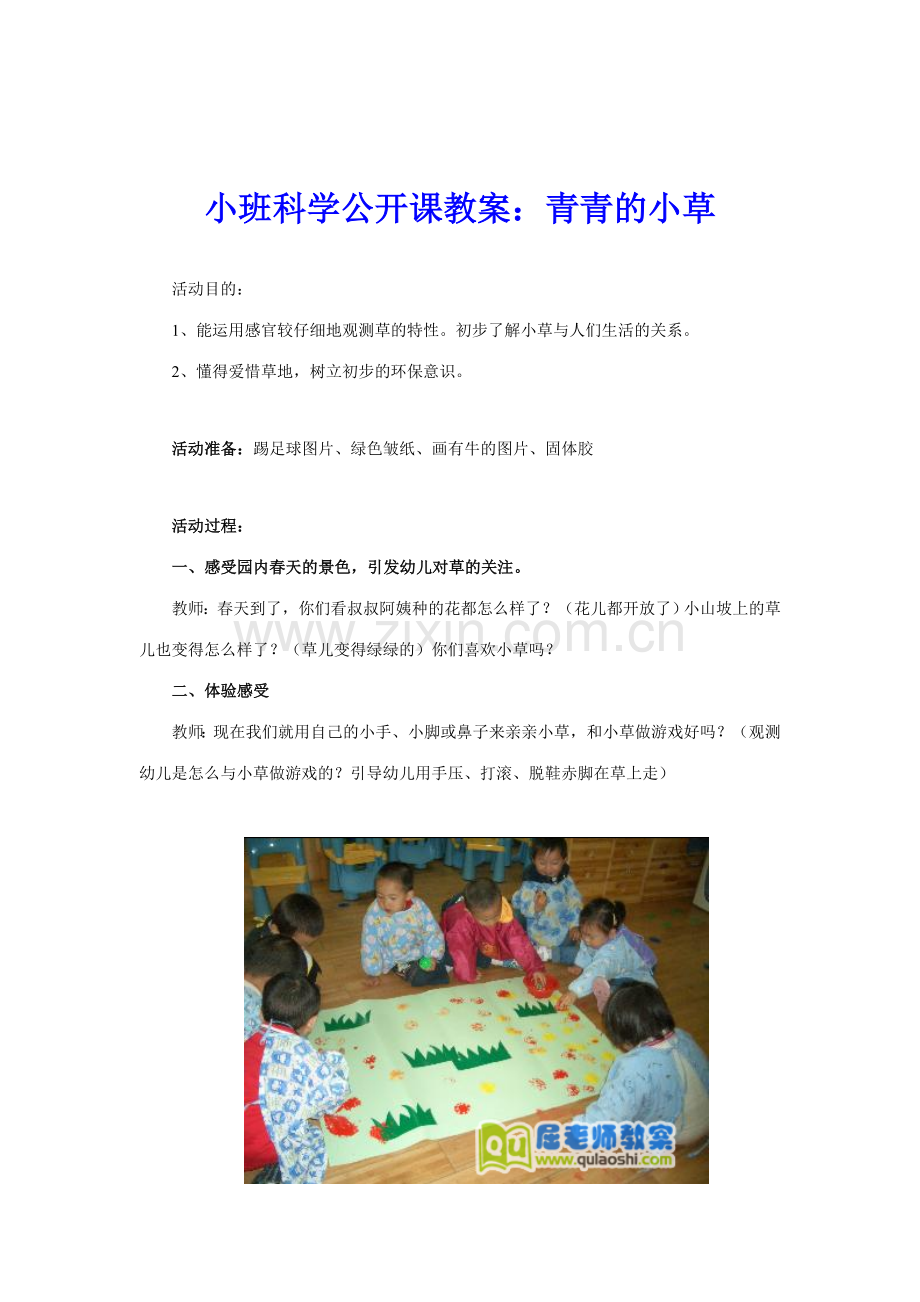 小班科学公开课教案：青青的小草

活动目的：

1、能运用感官较仔细地观测草的特性。初步了解小草与人们生活的关系。

2、懂得爱惜草地，树立初步的环保意识。

活动准备：踢足球图片、绿色皱纸、画有牛的图片、固体胶

活动过程：

一、感受园内春天的景色，引发幼儿对草的关注。

教师：春天到了，你们看叔叔阿姨种的花都怎么样了？（花儿都开放了）小山坡上的草儿也变得怎么样了？（草儿变得绿绿的）你们喜欢小草吗？

二、体验感受

教师：现在我们就用自己的小手、小脚或鼻子来亲亲小草，和小草做游戏好吗？（观测幼儿是怎么与小草做游戏的？引导幼儿用手压、打滚、脱鞋赤脚在草上走）

屈老师教案
www.qulaoshi.com

www.zixin.com.cn